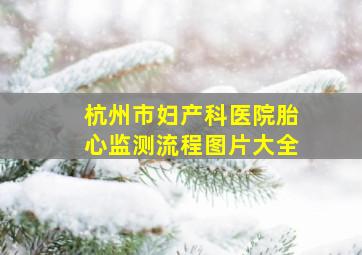 杭州市妇产科医院胎心监测流程图片大全